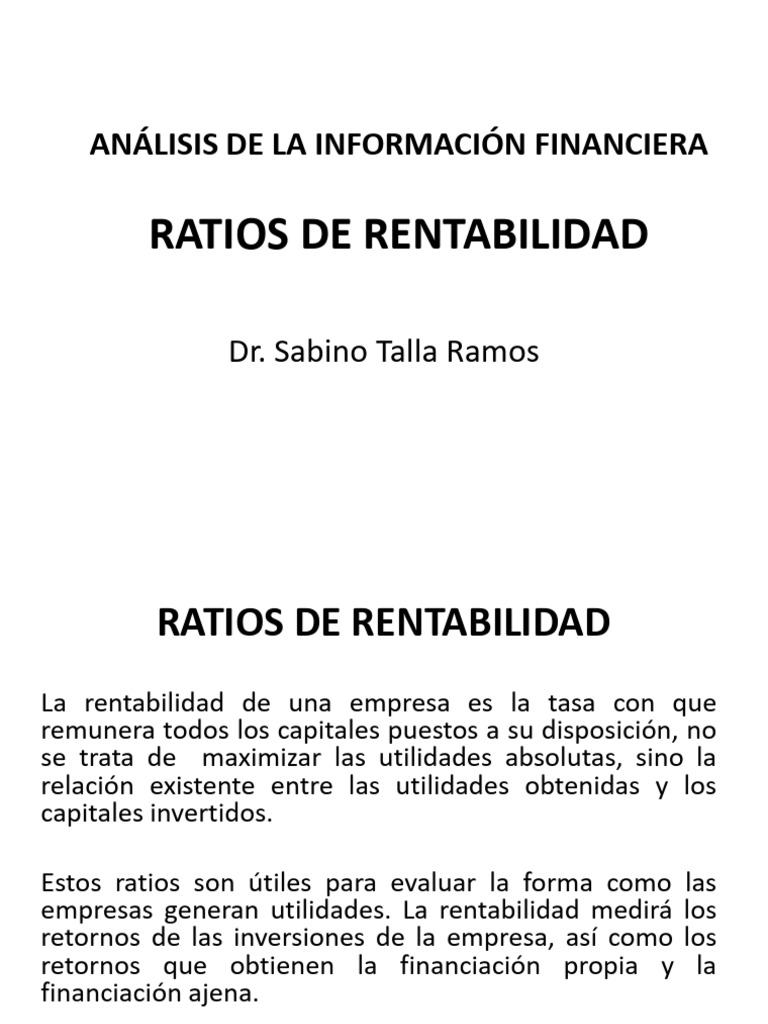 ANÁLISIS DE LA INFORMACIÓN FINANCIERA

RATIOS DE RENTABILIDAD

Dr. Sabino Talla Ramos

RATIOS DE RENTABILIDAD

La rentabilidad de una empresa es la tasa con que remunera todos los capitales puestos a su disposición, no se trata de maximizar las utilidades absolutas, sino la relación existente entre las utilidades obtenidas y los capitales invertidos.

Estos ratios son útiles para evaluar la forma como las empresas generan utilidades. La rentabilidad medirá los retornos de las inversiones de la empresa, así como los retornos que obtienen la financiación propia y la financiación ajena.